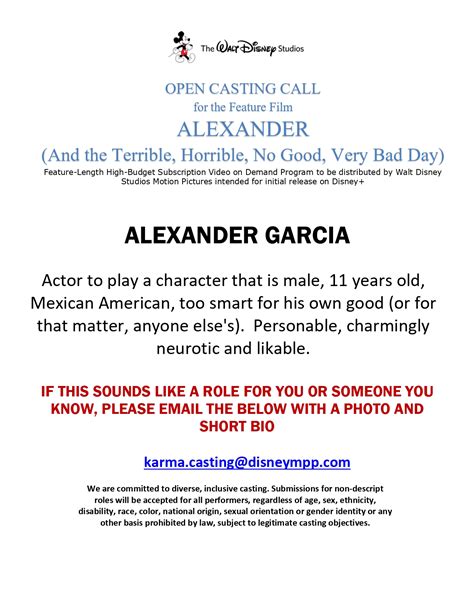 The Walt Disney Studios

OPEN CASTING CALL
for the Feature Film
ALEXANDER
(And the Terrible, Horrible, No Good, Very Bad Day)
Feature-Length High-Budget Subscription Video on Demand Program to be distributed by Walt Disney Studios Motion Pictures intended for initial release on Disney+

ALEXANDER GARCIA

Actor to play a character that is male, 11 years old, Mexican American, too smart for his own good (or for that matter, anyone else's). Personable, charmingly neurotic and likable.

IF THIS SOUNDS LIKE A ROLE FOR YOU OR SOMEONE YOU KNOW, PLEASE EMAIL THE BELOW WITH A PHOTO AND SHORT BIO

karma.casting@disneympp.com

We are committed to diverse, inclusive casting. Submissions for non-descript roles will be accepted for all performers, regardless of age, sex, ethnicity, disability, race, color, national origin, sexual orientation or gender identity or any other basis prohibited by law, subject to legitimate casting objectives.